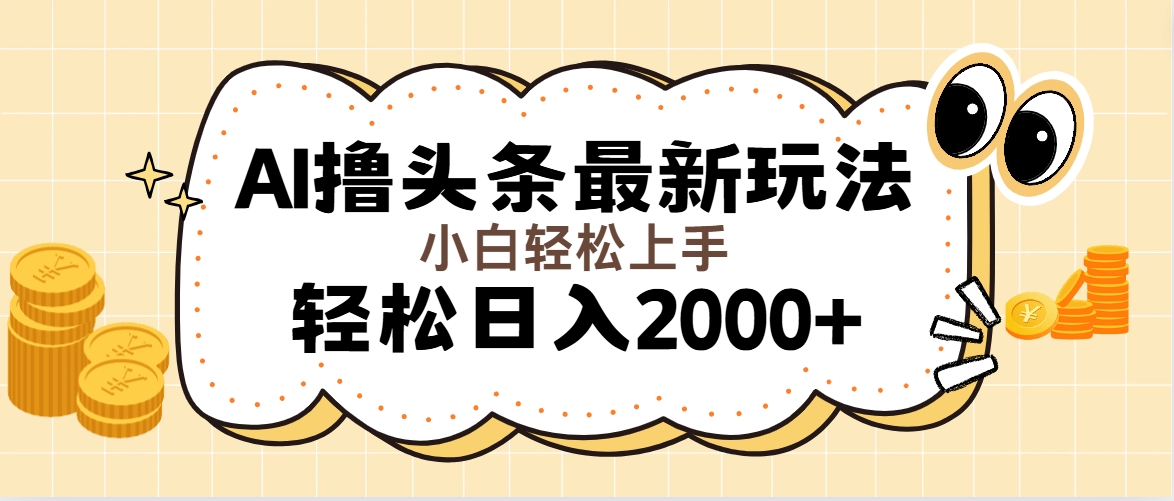 AI撸头条最新玩法
小白轻松上手
轻松日入2000+